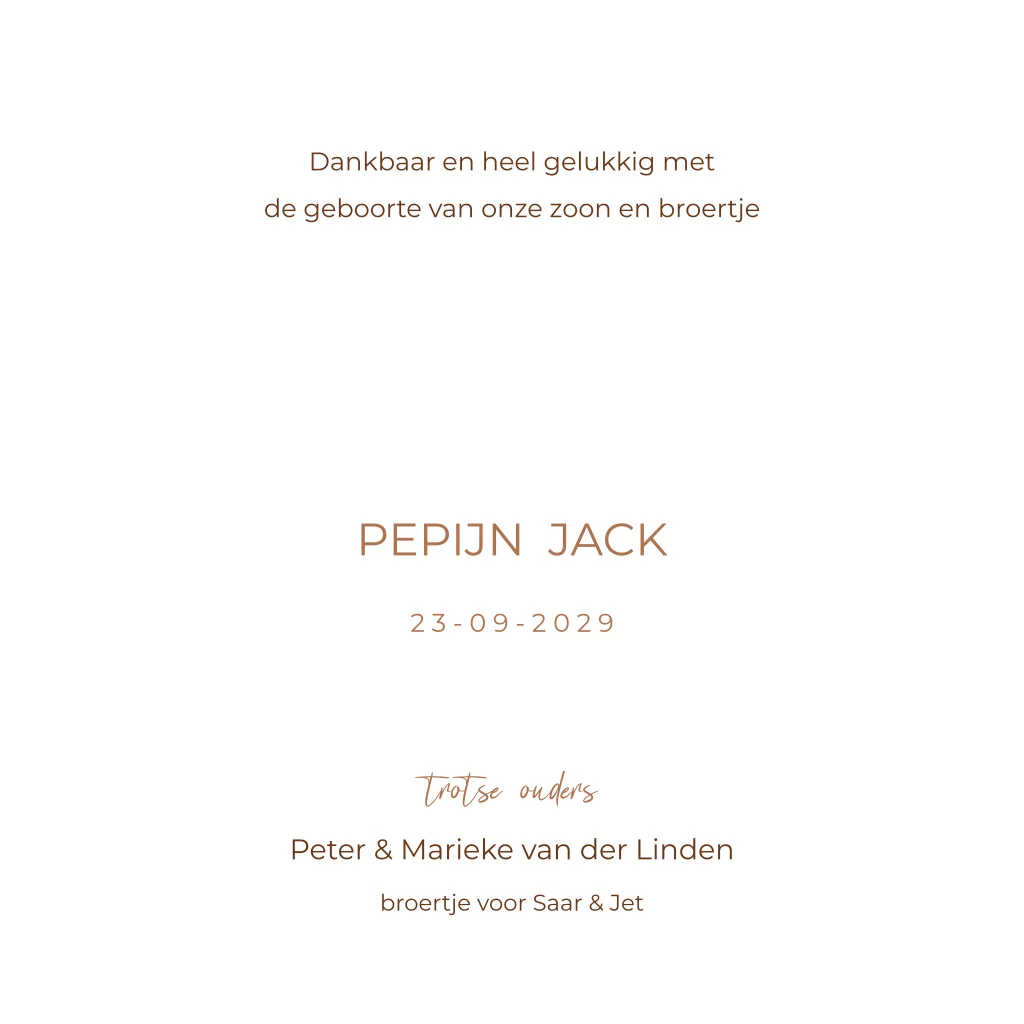 Dankbaar en heel gelukkig met
de geboorte van onze zoon en broertje

PEPIJN JACK

23-09-2029

trotse ouders

Peter & Marieke van der Linden

broertje voor Saar & Jet